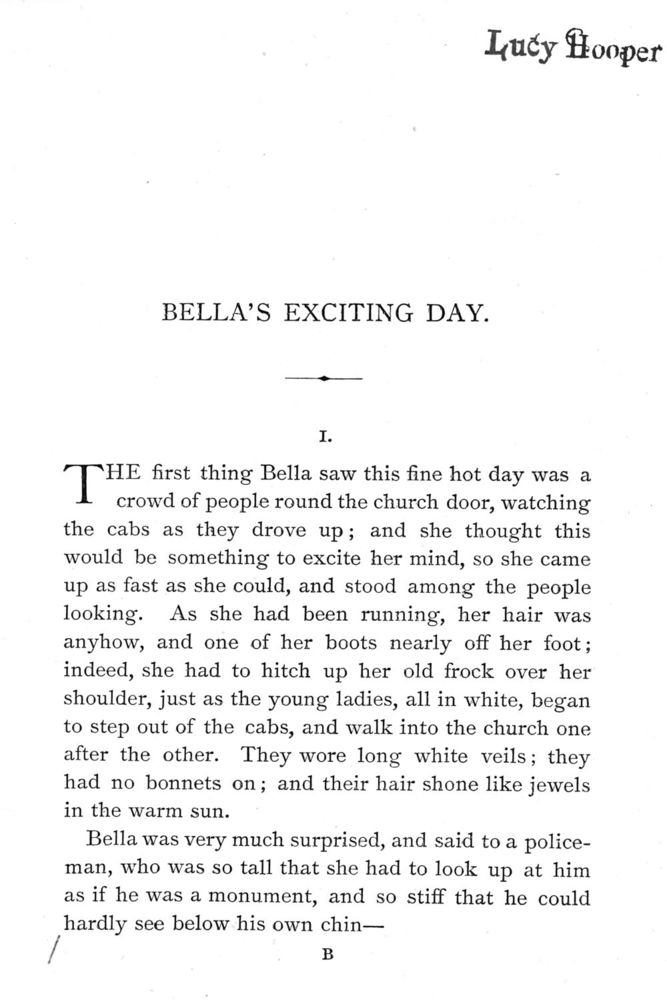 Lucy Hooper

BELLA'S EXCITING DAY.

I.

THE first thing Bella saw this fine hot day was a crowd of people round the church door, watching the cabs as they drove up; and she thought this would be something to excite her mind, so she came up as fast as she could, and stood among the people looking. As she had been running, her hair was anyhow, and one of her boots nearly off her foot; indeed, she had to hitch up her old frock over her shoulder, just as the young ladies, all in white, began to step out of the cabs, and walk into the church one after the other. They wore long white veils; they had no bonnets on; and their hair shone like jewels in the warm sun.

Bella was very much surprised, and said to a policeman, who was so tall that she had to look up at him as if he was a monument, and so stiff that he could hardly see below his own chin—

B